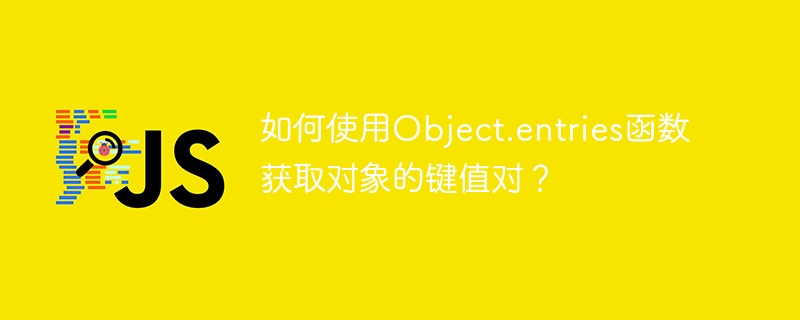 JS

如何使用Object.entries函数获取对象的键值对？